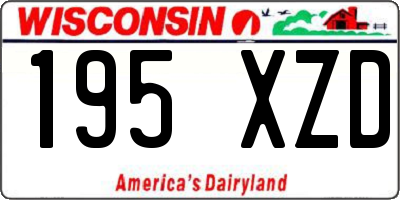 WISCONSIN

195 XZD

America's Dairyland